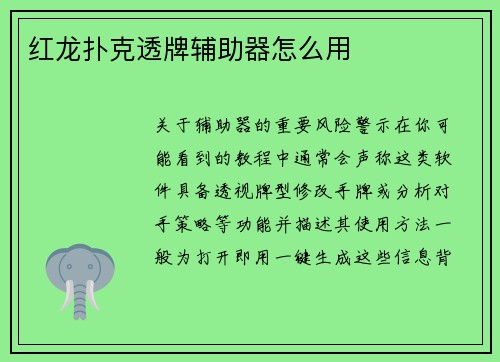 红龙扑克透牌辅助器怎么用

关于辅助器的重要风险警示在你可能看到的教程中通常会声称这类软件具备透视牌型修改手牌或分析对手策略等功能并描述其使用方法一般为打开即用一键生成这些信息背